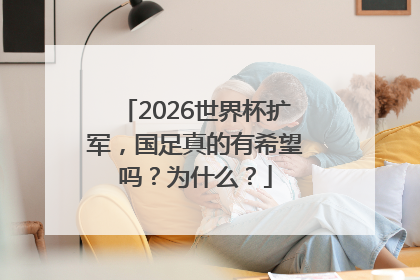 「2026世界杯扩军，国足真的有希望吗？为什么？」